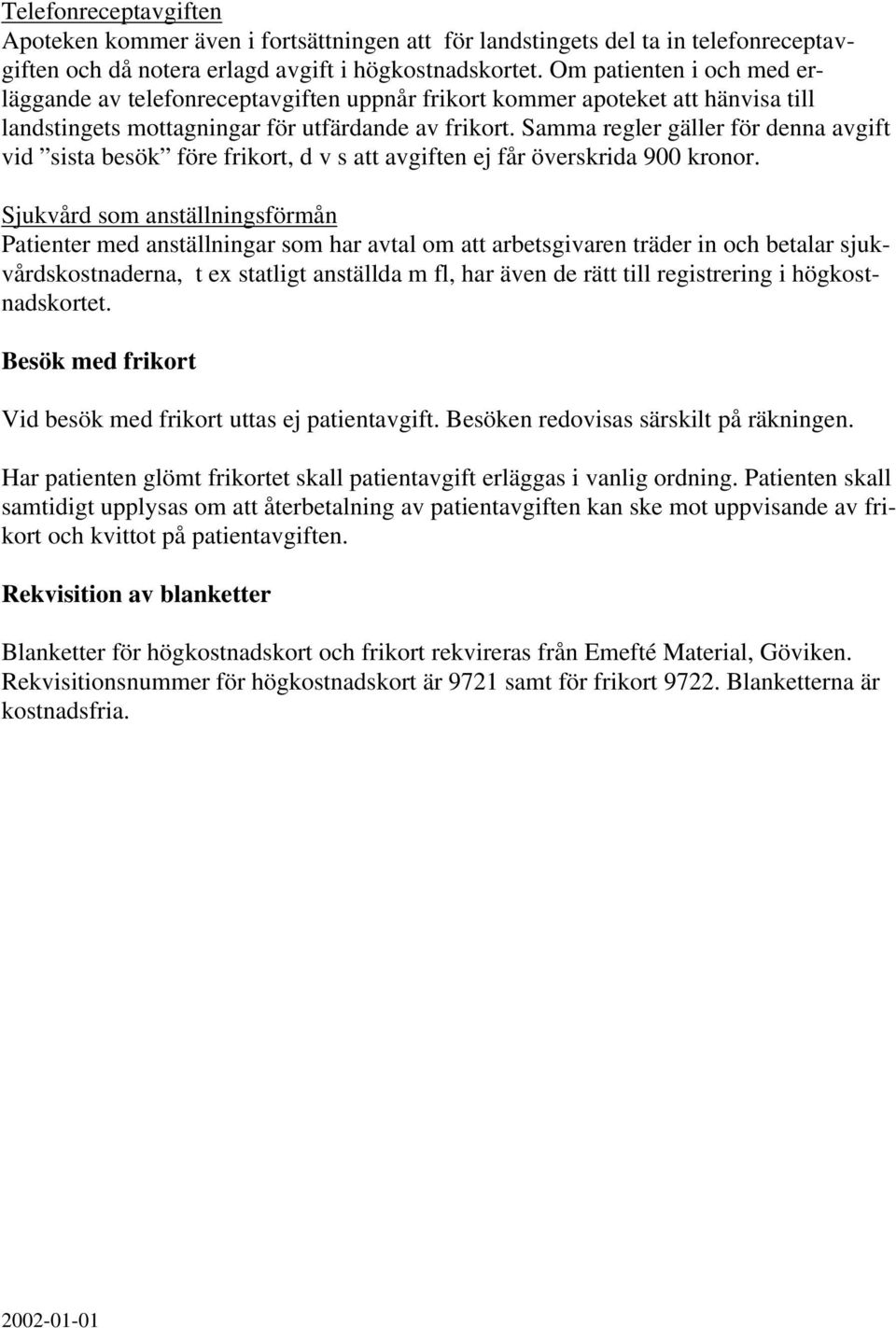 Telefonreceptavgiften
Apoteken kommer även i fortsättningen att för landstingets del ta in telefonreceptavgiften och då notera erlagd avgift i högkostnadskortet. Om patienten i och med erläggande av telefonreceptavgiften uppnår frikort kommer apoteket att hänvisa till landstingets mottagningar för utfärdande av frikort. Samma regler gäller för denna avgift vid ”sista besök” före frikort, d v s att avgiften ej får överskrida 900 kronor.

Sjukvård som anställningsförmån
Patienter med anställningar som har avtal om att arbetsgivaren träder in och betalar sjukvårdskostnaderna, t ex statligt anställda m fl, har även de rätt till registrering i högkostnadskortet.

Besök med frikort

Vid besök med frikort uttas ej patientavgift. Besöken redovisas särskilt på räkningen.

Har patienten glömt frikortet skall patientavgift erläggas i vanlig ordning. Patienten skall samtidigt upplysas om att återbetalning av patientavgiften kan ske mot uppvisande av frikort och kvittot på patientavgiften.

Rekvisition av blanketter

Blanketter för högkostnadskort och frikort rekvireras från Emefté Material, Göviken. Rekvisitionsnummer för högkostnadskort är 9721 samt för frikort 9722. Blanketterna är kostnadsfria.

2002-01-01